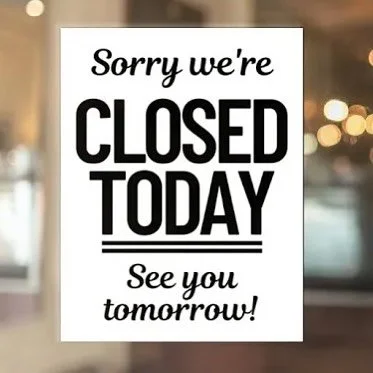 Sorry we're

CLOSED TODAY

See you tomorrow!